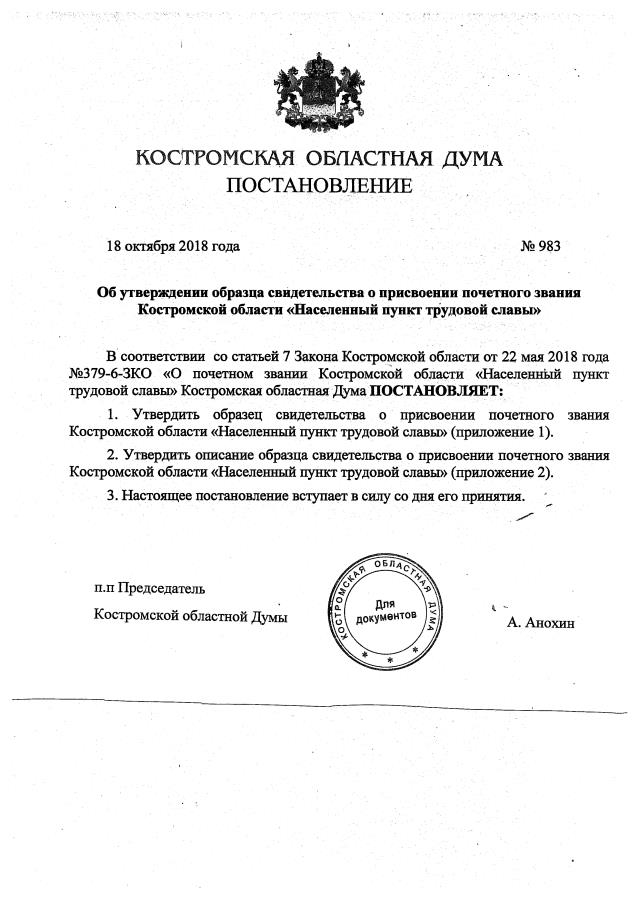 КОСТРОМСКАЯ ОБЛАСТНАЯ ДУМА
ПОСТАНОВЛЕНИЕ

18 октября 2018 года № 983

Об утверждении образца свидетельства о присвоении почетного звания Костромской области «Населенный пункт трудовой славы»

В соответствии со статьей 7 Закона Костромской области от 22 мая 2018 года №379-6-ЗКО «О почетном звании Костромской области «Населенный пункт трудовой славы» Костромская областная Дума ПОСТАНОВЛЯЕТ:

1. Утвердить образец свидетельства о присвоении почетного звания Костромской области «Населенный пункт трудовой славы» (приложение 1).

2. Утвердить описание образца свидетельства о присвоении почетного звания Костромской области «Населенный пункт трудовой славы» (приложение 2).

3. Настоящее постановление вступает в силу со дня его принятия.

п.п Председатель
Костромской областной Думы

КОСТРОМСКАЯ ОБЛАСТНАЯ ДУМА
Для документов

А. Анохин